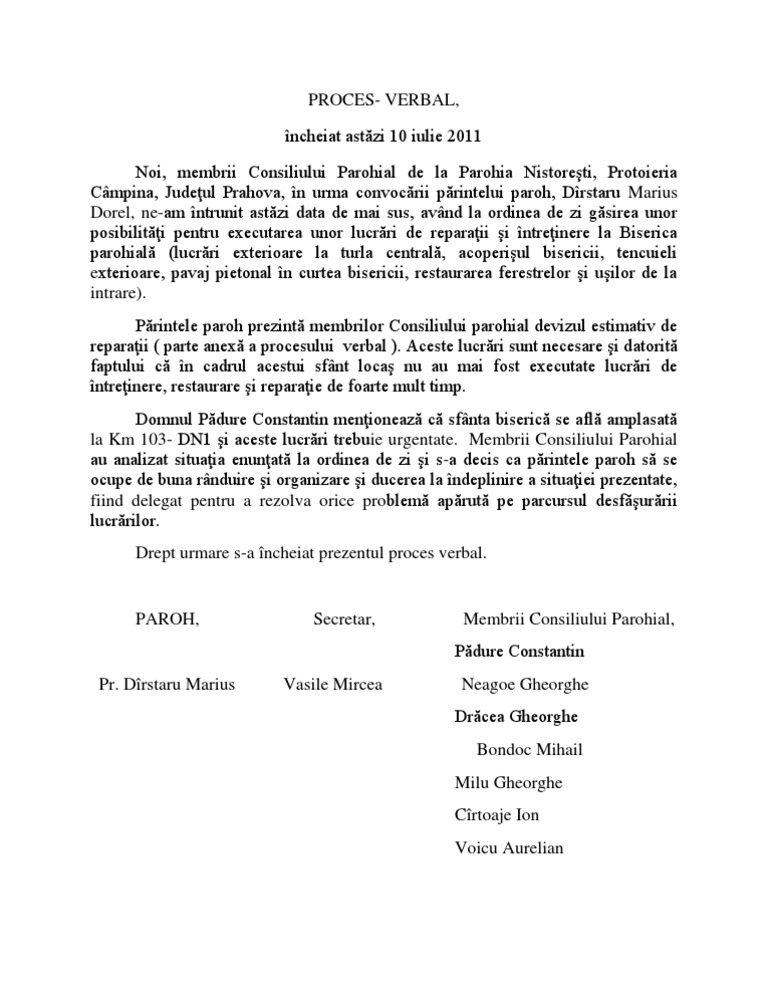 PROCES- VERBAL,

încheiat astăzi 10 iulie 2011

Noi, membrii Consiliului Parohial de la Parohia Nistoreşti, Protoieria Câmpina, Judeţul Prahova, în urma convocării părintelui paroh, Dîrstaru Marius Dorel, ne-am întrunit astăzi data de mai sus, având la ordinea de zi găsirea unor posibilităţi pentru executarea unor lucrări de reparaţii şi întreţinere la Biserica parohială (lucrări exterioare la turla centrală, acoperişul bisericii, tencuieli exterioare, pavaj pietonal în curtea bisericii, restaurarea ferestrelor şi uşilor de la intrare).

Părintele paroh prezintă membrilor Consiliului parohial devizul estimativ de reparaţii ( parte anexă a procesului verbal ). Aceste lucrări sunt necesare şi datorită faptului că în cadrul acestui sfânt locaş nu au mai fost executate lucrări de întreţinere, restaurare şi reparaţie de foarte mult timp.

Domnul Pădure Constantin menţionează că sfânta biserică se află amplasată la Km 103- DN1 şi aceste lucrări trebuie urgentate. Membrii Consiliului Parohial au analizat situaţia enunţată la ordinea de zi şi s-a decis ca părintele paroh să se ocupe de buna rânduire şi organizare şi ducerea la îndeplinire a situaţiei prezentate, fiind delegat pentru a rezolva orice problemă apărută pe parcursul desfăşurării lucrărilor.

Drept urmare s-a încheiat prezentul proces verbal.

PAROH,

Pr. Dîrstaru Marius

Secretar,

Vasile Mircea

Membrii Consiliului Parohial,

Pădure Constantin

Neagoe Gheorghe

Drăcea Gheorghe

Bondoc Mihail

Milu Gheorghe

Cîrtoaje Ion

Voicu Aurelian